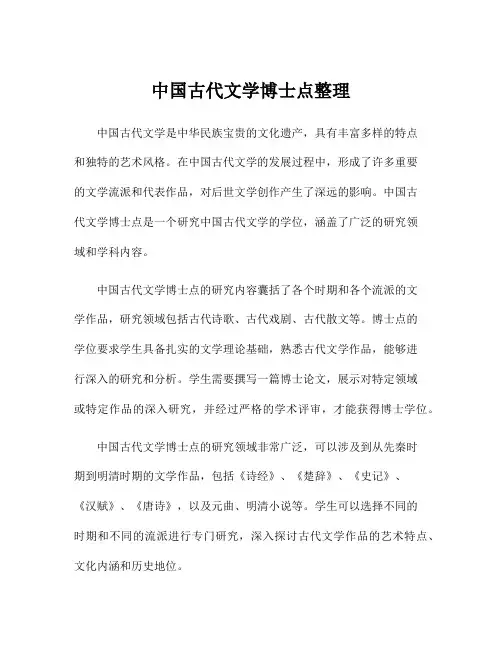 中国古代文学博士点整理

中国古代文学是中华民族宝贵的文化遗产，具有丰富多样的特点和独特的艺术风格。在中国古代文学的发展过程中，形成了许多重要的文学流派和代表作品，对后世文学创作产生了深远的影响。中国古代文学博士点是一个研究中国古代文学的学位，涵盖了广泛的研究领域和学科内容。

中国古代文学博士点的研究内容囊括了各个时期和各个流派的文学作品，研究领域包括古代诗歌、古代戏剧、古代散文等。博士点的学位要求学生具备扎实的文学理论基础，熟悉古代文学作品，能够进行深入的研究和分析。学生需要撰写一篇博士论文，展示对特定领域或特定作品的深入研究，并经过严格的学术评审，才能获得博士学位。

中国古代文学博士点的研究领域非常广泛，可以涉及到从先秦时期到明清时期的文学作品，包括《诗经》、《楚辞》、《史记》、《汉赋》、《唐诗》，以及元曲、明清小说等。学生可以选择不同的时期和不同的流派进行专门研究，深入探讨古代文学作品的艺术特点、文化内涵和历史地位。